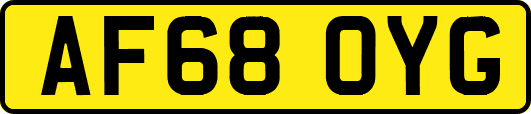 AF68 OYG